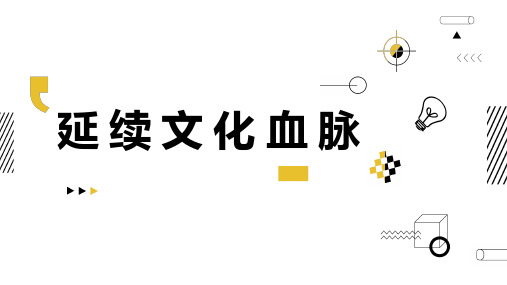 延续文化血脉